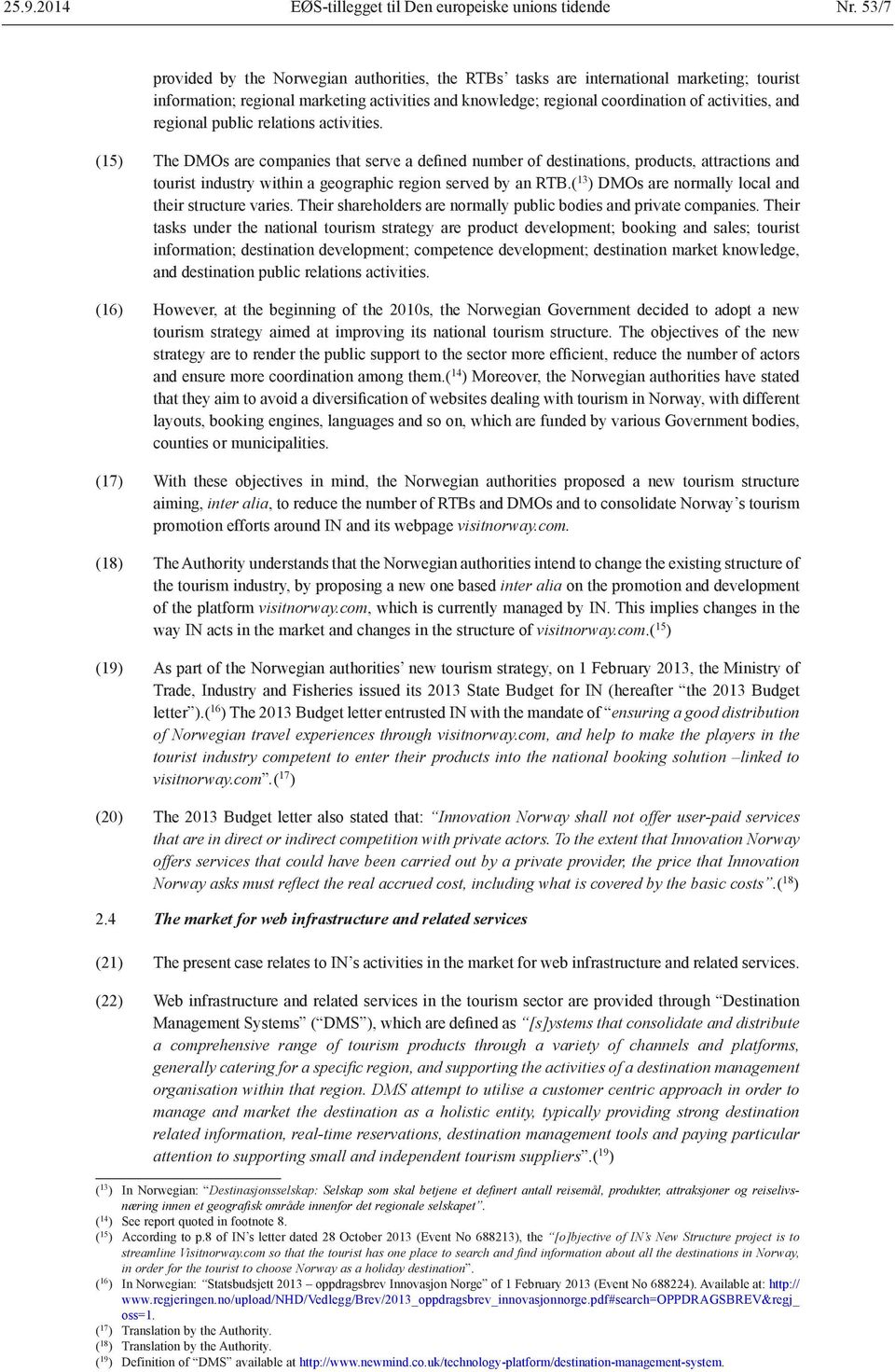 25.9.2014 EØS-tillegget til Den europeiske unions tidende Nr. 53/7

provided by the Norwegian authorities, the RTBs' tasks are international marketing; tourist information; regional marketing activities and knowledge; regional coordination of activities, and regional public relations activities.

(15) The DMOs are companies that serve a defined number of destinations, products, attractions and tourist industry within a geographic region served by an RTB.($^{13}$) DMOs are normally local and their structure varies. Their shareholders are normally public bodies and private companies. Their tasks under the national tourism strategy are product development; booking and sales; tourist information; destination development; competence development; destination market knowledge, and destination public relations activities.

(16) However, at the beginning of the 2010s, the Norwegian Government decided to adopt a new tourism strategy aimed at improving its national tourism structure. The objectives of the new strategy are to render the public support to the sector more efficient, reduce the number of actors and ensure more coordination among them.($^{14}$) Moreover, the Norwegian authorities have stated that they aim to avoid a diversification of websites dealing with tourism in Norway, with different layouts, booking engines, languages and so on, which are funded by various Government bodies, counties or municipalities.

(17) With these objectives in mind, the Norwegian authorities proposed a new tourism structure aiming, inter alia, to reduce the number of RTBs and DMOs and to consolidate Norway's tourism promotion efforts around IN and its webpage visitnorway.com.

(18) The Authority understands that the Norwegian authorities intend to change the existing structure of the tourism industry, by proposing a new one based inter alia on the promotion and development of the platform visitnorway.com, which is currently managed by IN. This implies changes in the way IN acts in the market and changes in the structure of visitnorway.com.($^{15}$)

(19) As part of the Norwegian authorities' new tourism strategy, on 1 February 2013, the Ministry of Trade, Industry and Fisheries issued its 2013 State Budget for IN (hereafter "the 2013 Budget letter").($^{16}$) The 2013 Budget letter entrusted IN with the mandate of "ensuring a good distribution of Norwegian travel experiences through visitnorway.com, and help to make the players in the tourist industry competent to enter their products into the national booking solution –linked to visitnorway.com".($^{17}$)

(20) The 2013 Budget letter also stated that: "Innovation Norway shall not offer user-paid services that are in direct or indirect competition with private actors. To the extent that Innovation Norway offers services that could have been carried out by a private provider, the price that Innovation Norway asks must reflect the real accrued cost, including what is covered by the basic costs".($^{18}$)

2.4 The market for web infrastructure and related services

(21) The present case relates to IN's activities in the market for web infrastructure and related services.

(22) Web infrastructure and related services in the tourism sector are provided through "Destination Management Systems" ("DMS"), which are defined as "[s]ystems that consolidate and distribute a comprehensive range of tourism products through a variety of channels and platforms, generally catering for a specific region, and supporting the activities of a destination management organisation within that region. DMS attempt to utilise a customer centric approach in order to manage and market the destination as a holistic entity, typically providing strong destination related information, real-time reservations, destination management tools and paying particular attention to supporting small and independent tourism suppliers".($^{19}$)

($^{13}$) In Norwegian: "Destinasjonsselskap: Selskap som skal betjene et definert antall reisemål, produkter, attraksjoner og reiselivsnæring innen et geografisk område innenfor det regionale selskapet".
($^{14}$) See report quoted in footnote 8.
($^{15}$) According to p.8 of IN's letter dated 28 October 2013 (Event No 688213), the "[o]bjective of IN's New Structure project is to streamline Visitnorway.com so that the tourist has one place to search and find information about all the destinations in Norway, in order for the tourist to choose Norway as a holiday destination".
($^{16}$) In Norwegian: "Statsbudsjett 2013 – oppdragsbrev Innovasjon Norge" of 1 February 2013 (Event No 688224). Available at: http://www.regjeringen.no/upload/NHD/Vedlegg/Brev/2013_oppdragsbrev_innovasjonnorge.pdf#search=OPPDRAGSBREV&regj_oss=1.
($^{17}$) Translation by the Authority.
($^{18}$) Translation by the Authority.
($^{19}$) Definition of "DMS" available at http://www.newmind.co.uk/technology-platform/destination-management-system.